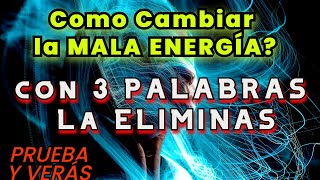 Como Cambiar la MALA ENERGÍA?

CON 3 PALABRAS LA ELIMINAS

PRUEBA Y VERÁS